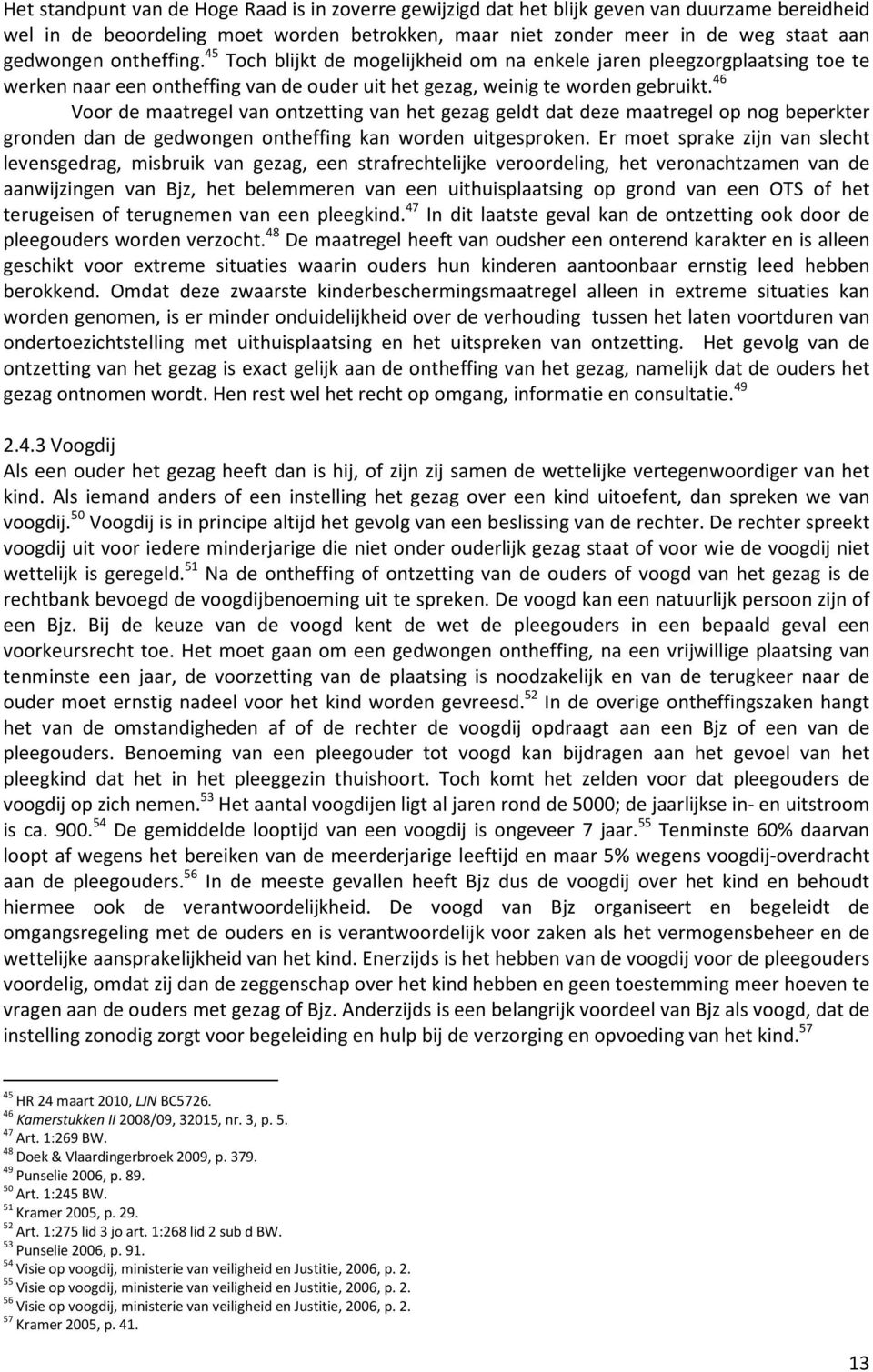 Het standpunt van de Hoge Raad is in zoverre gewijzigd dat het blijk geven van duurzame bereidheid wel in de beoordeling moet worden betrokken, maar niet zonder meer in de weg staat aan gedwongen ontheffing.$^{45}$ Toch blijkt de mogelijkheid om na enkele jaren pleegzorgplaatsing toe te werken naar een ontheffing van de ouder uit het gezag, weinig te worden gebruikt.$^{46}$

Voor de maatregel van ontzetting van het gezag geldt dat deze maatregel op nog beperkter gronden dan de gedwongen ontheffing kan worden uitgesproken. Er moet sprake zijn van slecht levensgedrag, misbruik van gezag, een strafrechtelijke veroordeling, het veronachtzamen van de aanwijzingen van Bjz, het belemmeren van een uithuisplaatsing op grond van een OTS of het terugeisen of terugnemen van een pleegkind.$^{47}$ In dit laatste geval kan de ontzetting ook door de pleegouders worden verzocht.$^{48}$ De maatregel heeft van oudsher een onterend karakter en is alleen geschikt voor extreme situaties waarin ouders hun kinderen aantoonbaar ernstig leed hebben berokkend. Omdat deze zwaarste kinderbeschermingsmaatregel alleen in extreme situaties kan worden genomen, is er minder onduidelijkheid over de verhouding tussen het laten voortduren van ondertoezichtstelling met uithuisplaatsing en het uitspreken van ontzetting. Het gevolg van de ontzetting van het gezag is exact gelijk aan de ontheffing van het gezag, namelijk dat de ouders het gezag ontnomen wordt. Hen rest wel het recht op omgang, informatie en consultatie.$^{49}$

2.4.3 Voogdij
Als een ouder het gezag heeft dan is hij, of zijn zij samen de wettelijke vertegenwoordiger van het kind. Als iemand anders of een instelling het gezag over een kind uitoefent, dan spreken we van voogdij.$^{50}$ Voogdij is in principe altijd het gevolg van een beslissing van de rechter. De rechter spreekt voogdij uit voor iedere minderjarige die niet onder ouderlijk gezag staat of voor wie de voogdij niet wettelijk is geregeld.$^{51}$ Na de ontheffing of ontzetting van de ouders of voogd van het gezag is de rechtbank bevoegd de voogdijbenoeming uit te spreken. De voogd kan een natuurlijk persoon zijn of een Bjz. Bij de keuze van de voogd kent de wet de pleegouders in een bepaald geval een voorkeursrecht toe. Het moet gaan om een gedwongen ontheffing, na een vrijwillige plaatsing van tenminste een jaar, de voorzetting van de plaatsing is noodzakelijk en van de terugkeer naar de ouder moet ernstig nadeel voor het kind worden gevreesd.$^{52}$ In de overige ontheffingszaken hangt het van de omstandigheden af of de rechter de voogdij opdraagt aan een Bjz of een van de pleegouders. Benoeming van een pleegouder tot voogd kan bijdragen aan het gevoel van het pleegkind dat het in het pleeggezin thuishoort. Toch komt het zelden voor dat pleegouders de voogdij op zich nemen.$^{53}$ Het aantal voogdijen ligt al jaren rond de 5000; de jaarlijkse in- en uitstroom is ca. 900.$^{54}$ De gemiddelde looptijd van een voogdij is ongeveer 7 jaar.$^{55}$ Tenminste 60% daarvan loopt af wegens het bereiken van de meerderjarige leeftijd en maar 5% wegens voogdij-overdracht aan de pleegouders.$^{56}$ In de meeste gevallen heeft Bjz dus de voogdij over het kind en behoudt hiermee ook de verantwoordelijkheid. De voogd van Bjz organiseert en begeleidt de omgangsregeling met de ouders en is verantwoordelijk voor zaken als het vermogensbeheer en de wettelijke aansprakelijkheid van het kind. Enerzijds is het hebben van de voogdij voor de pleegouders voordelig, omdat zij dan de zeggenschap over het kind hebben en geen toestemming meer hoeven te vragen aan de ouders met gezag of Bjz. Anderzijds is een belangrijk voordeel van Bjz als voogd, dat de instelling zonodig zorgt voor begeleiding en hulp bij de verzorging en opvoeding van het kind.$^{57}$

$^{45}$ HR 24 maart 2010, LJN BC5726.
$^{46}$ Kamerstukken II 2008/09, 32015, nr. 3, p. 5.
$^{47}$ Art. 1:269 BW.
$^{48}$ Doek & Vlaardingerbroek 2009, p. 379.
$^{49}$ Punselie 2006, p. 89.
$^{50}$ Art. 1:245 BW.
$^{51}$ Kramer 2005, p. 29.
$^{52}$ Art. 1:275 lid 3 jo art. 1:268 lid 2 sub d BW.
$^{53}$ Punselie 2006, p. 91.
$^{54}$ Visie op voogdij, ministerie van veiligheid en Justitie, 2006, p. 2.
$^{55}$ Visie op voogdij, ministerie van veiligheid en Justitie, 2006, p. 2.
$^{56}$ Visie op voogdij, ministerie van veiligheid en Justitie, 2006, p. 2.
$^{57}$ Kramer 2005, p. 41.

13